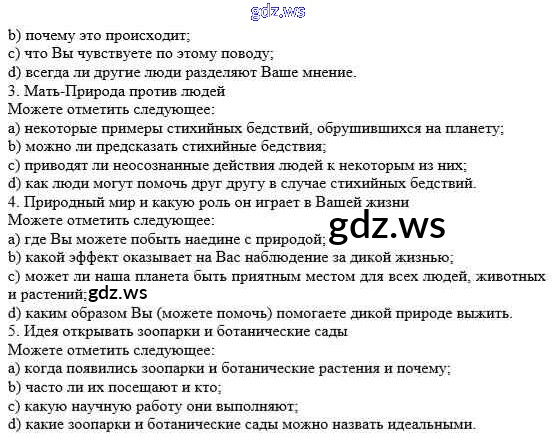 b) почему это происходит;
c) что Вы чувствуете по этому поводу;
d) всегда ли другие люди разделяют Ваше мнение.
3. Мать-Природа против людей
Можете отметить следующее:
a) некоторые примеры стихийных бедствий, обрушившихся на планету;
b) можно ли предсказать стихийные бедствия;
c) приводят ли неосознанные действия людей к некоторым из них;
d) как люди могут помочь друг другу в случае стихийных бедствий.
4. Природный мир и какую роль он играет в Вашей жизни
Можете отметить следующее:
a) где Вы можете побыть наедине с природой;
b) какой эффект оказывает на Вас наблюдение за дикой жизнью;
c) может ли наша планета быть приятным местом для всех людей, животных и растений;
d) каким образом Вы (можете помочь) помогаете дикой природе выжить.
5. Идея открывать зоопарки и ботанические сады
Можете отметить следующее:
a) когда появились зоопарки и ботанические растения и почему;
b) часто ли их посещают и кто;
c) какую научную работу они выполняют;
d) какие зоопарки и ботанические сады можно назвать идеальными.

gdz.ws